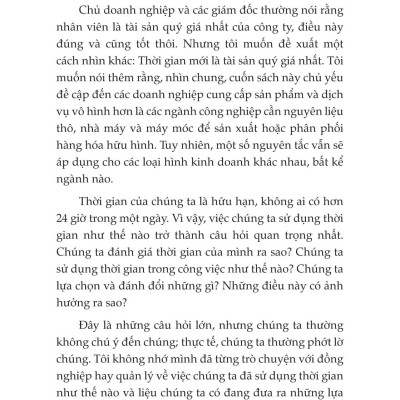 Chủ doanh nghiệp và các giám đốc thường nói rằng nhân viên là tài sản quý giá nhất của công ty, điều này đúng và cũng tốt thôi. Nhưng tôi muốn đề xuất một cách nhìn khác: Thời gian mới là tài sản quý giá nhất. Tôi muốn nói thêm rằng, nhìn chung, cuốn sách này chủ yếu đề cập đến các doanh nghiệp cung cấp sản phẩm và dịch vụ vô hình hơn là các ngành công nghiệp cần nguyên liệu thô, nhà máy và máy móc để sản xuất hoặc phân phối hàng hóa hữu hình. Tuy nhiên, một số nguyên tắc vẫn sẽ áp dụng cho các loại hình kinh doanh khác nhau, bất kể ngành nào.

Thời gian của chúng ta là hữu hạn, không ai có hơn 24 giờ trong một ngày. Vì vậy, việc chúng ta sử dụng thời gian như thế nào trở thành câu hỏi quan trọng nhất. Chúng ta đánh giá thời gian của mình ra sao? Chúng ta sử dụng thời gian trong công việc như thế nào? Chúng ta lựa chọn và đánh đổi những gì? Những điều này có ảnh hưởng ra sao?

Đây là những câu hỏi lớn, nhưng chúng ta thường không chú ý đến chúng; thực tế, chúng ta thường phớt lờ chúng. Tôi không nhớ mình đã từng trò chuyện với đồng nghiệp hay quản lý về việc chúng ta đã sử dụng thời gian như thế nào và liệu chúng ta có đang đưa ra những lựa